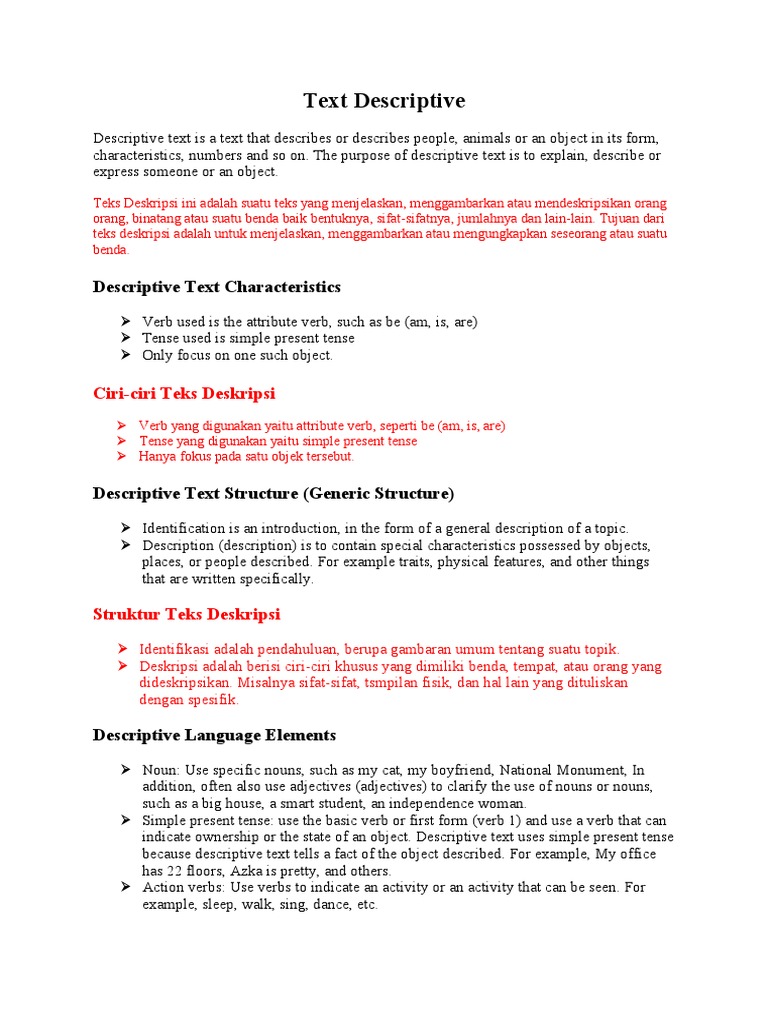 Text Descriptive

Descriptive text is a text that describes or describes people, animals or an object in its form, characteristics, numbers and so on. The purpose of descriptive text is to explain, describe or express someone or an object.

Teks Deskripsi ini adalah suatu teks yang menjelaskan, menggambarkan atau mendeskripsikan orang orang, binatang atau suatu benda baik bentuknya, sifat-sifatnya, jumlahnya dan lain-lain. Tujuan dari teks deskripsi adalah untuk menjelaskan, menggambarkan atau mengungkapkan seseorang atau suatu benda.

Descriptive Text Characteristics

➢ Verb used is the attribute verb, such as be (am, is, are)
➢ Tense used is simple present tense
➢ Only focus on one such object.

Ciri-ciri Teks Deskripsi

➢ Verb yang digunakan yaitu attribute verb, seperti be (am, is, are)
➢ Tense yang digunakan yaitu simple present tense
➢ Hanya fokus pada satu objek tersebut.

Descriptive Text Structure (Generic Structure)

➢ Identification is an introduction, in the form of a general description of a topic.
➢ Description (description) is to contain special characteristics possessed by objects, places, or people described. For example traits, physical features, and other things that are written specifically.

Struktur Teks Deskripsi

➢ Identifikasi adalah pendahuluan, berupa gambaran umum tentang suatu topik.
➢ Deskripsi adalah berisi ciri-ciri khusus yang dimiliki benda, tempat, atau orang yang dideskripsikan. Misalnya sifat-sifat, tsmpilan fisik, dan hal lain yang dituliskan dengan spesifik.

Descriptive Language Elements

➢ Noun: Use specific nouns, such as my cat, my boyfriend, National Monument, In addition, often also use adjectives (adjectives) to clarify the use of nouns or nouns, such as a big house, a smart student, an independence woman.
➢ Simple present tense: use the basic verb or first form (verb 1) and use a verb that can indicate ownership or the state of an object. Descriptive text uses simple present tense because descriptive text tells a fact of the object described. For example, My office has 22 floors, Azka is pretty, and others.
➢ Action verbs: Use verbs to indicate an activity or an activity that can be seen. For example, sleep, walk, sing, dance, etc.